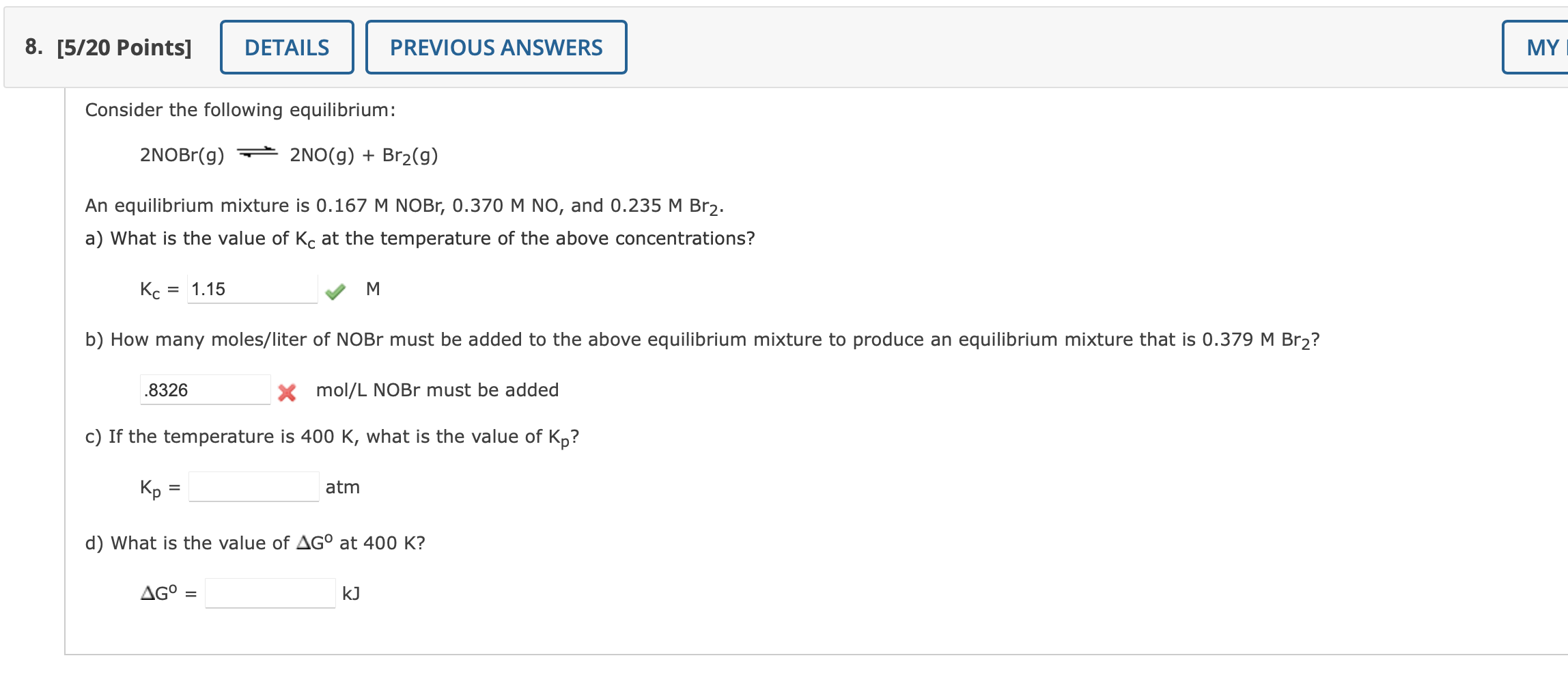 8. [5/20 Points] DETAILS PREVIOUS ANSWERS MY

Consider the following equilibrium:

$2NOBr(g) \rightleftharpoons 2NO(g) + Br_2(g)$

An equilibrium mixture is 0.167 M NOBr, 0.370 M NO, and 0.235 M $Br_2$.

a) What is the value of $K_c$ at the temperature of the above concentrations?

$K_c$ = 1.15 M

b) How many moles/liter of NOBr must be added to the above equilibrium mixture to produce an equilibrium mixture that is 0.379 M $Br_2$?

.8326 mol/L NOBr must be added

c) If the temperature is 400 K, what is the value of $K_p$?

$K_p$ = atm

d) What is the value of $\Delta G^o$ at 400 K?

$\Delta G^o$ = kJ